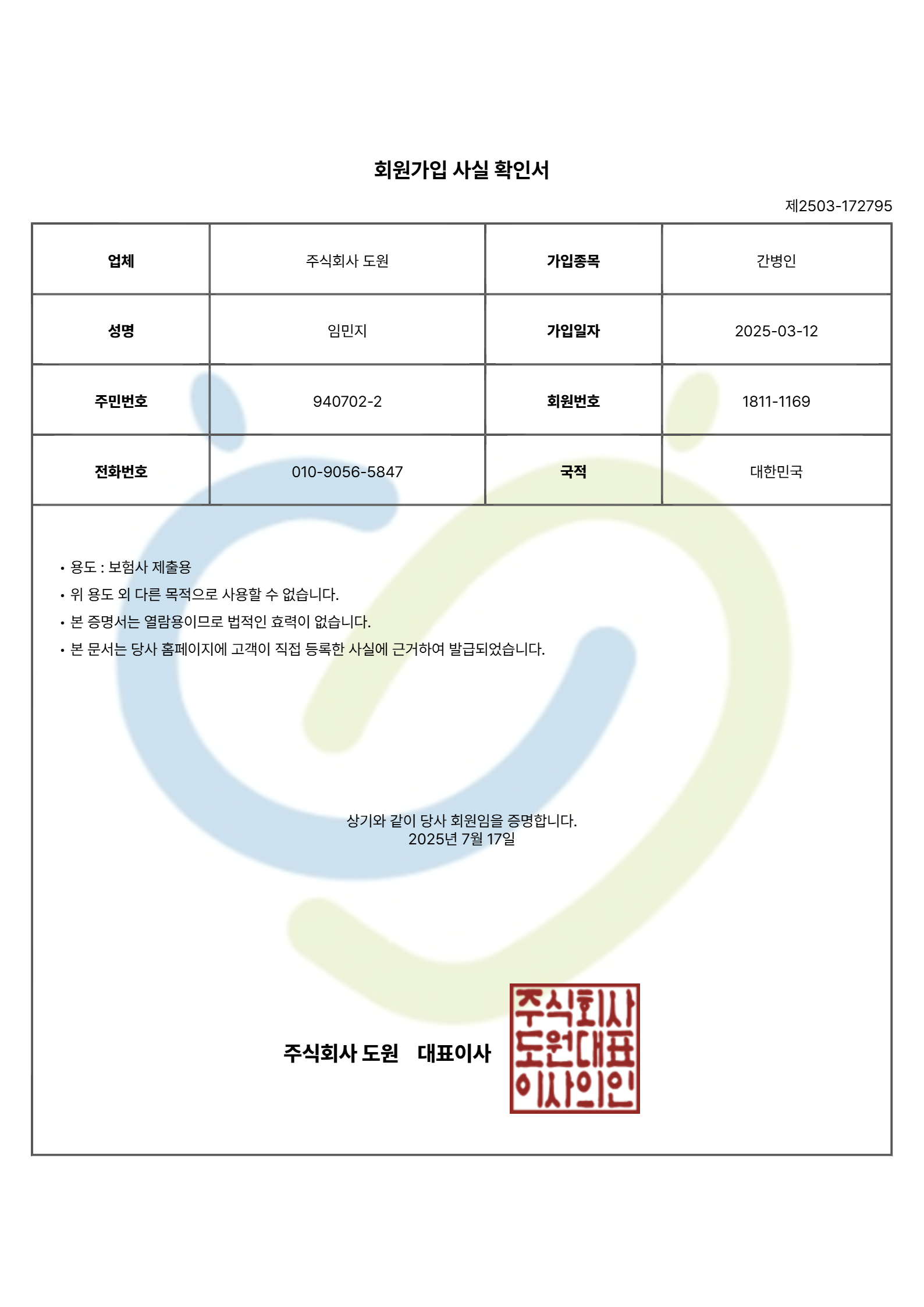 회원가입 사실 확인서

제2503-172795

| 업체 | 주식회사 도원 | 가입종목 | 간병인 |
|---|---|---|---|
| 성명 | 임민지 | 가입일자 | 2025-03-12 |
| 주민번호 | 940702-2 | 회원번호 | 1811-1169 |
| 전화번호 | 010-9056-5847 | 국적 | 대한민국 |

• 용도 : 보험사 제출용
• 위 용도 외 다른 목적으로 사용할 수 없습니다.
• 본 증명서는 열람용이므로 법적인 효력이 없습니다.
• 본 문서는 당사 홈페이지에 고객이 직접 등록한 사실에 근거하여 발급되었습니다.

상기와 같이 당사 회원임을 증명합니다.
2025년 7월 17일

주식회사 도원 대표이사

주식회사
도원대표
이사의인